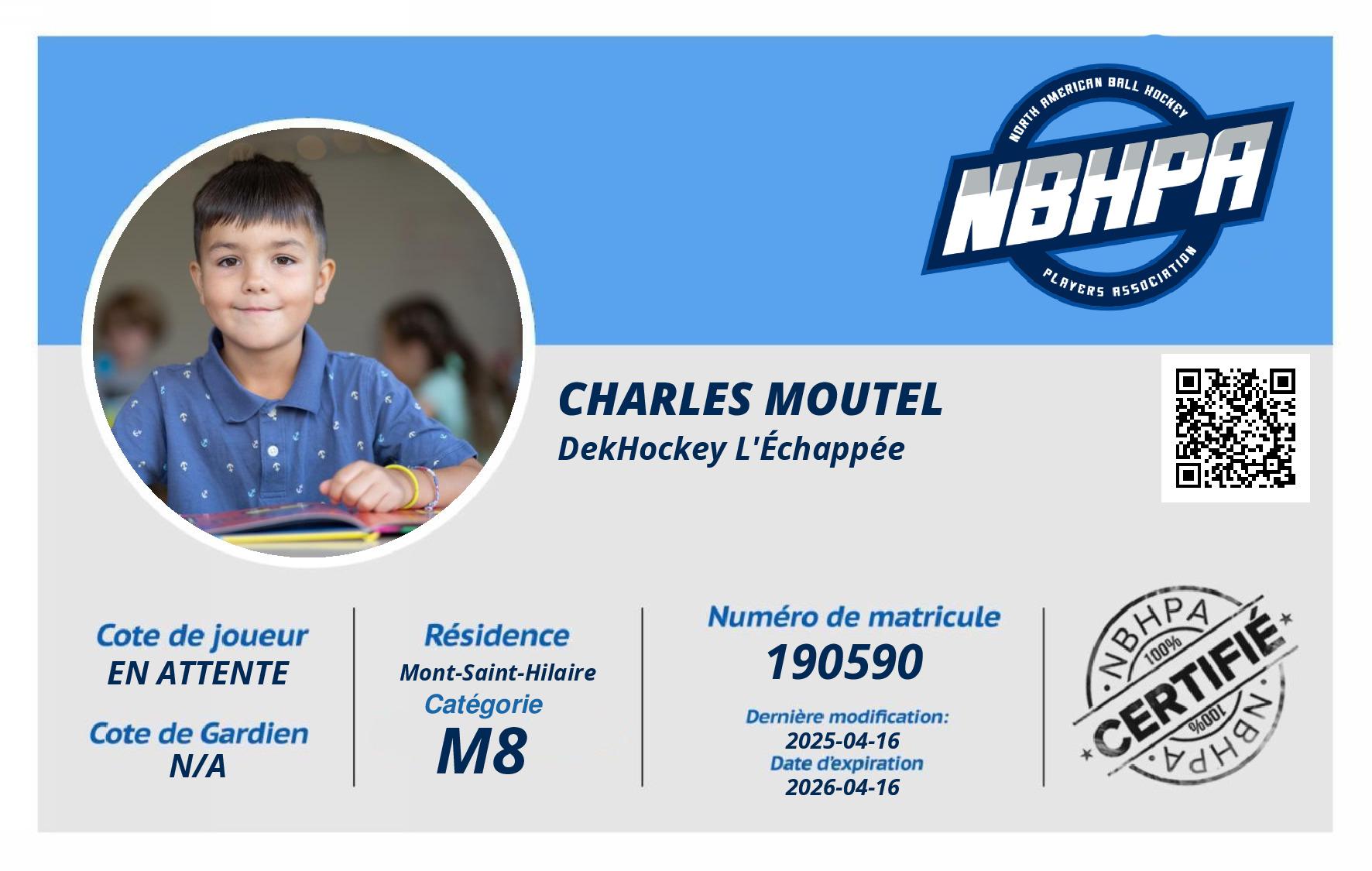 NORTH AMERICAN BALL HOCKEY
NBHPA
PLAYERS ASSOCIATION

CHARLES MOUTEL
DekHockey L'Échappée

Cote de joueur
EN ATTENTE

Cote de Gardien
N/A

Résidence
Mont-Saint-Hilaire
Catégorie
M8

Numéro de matricule
190590
Dernière modification:
2025-04-16
Date d'expiration
2026-04-16

NBHPA
100%
CERTIFIÉ
100%
NBHPA